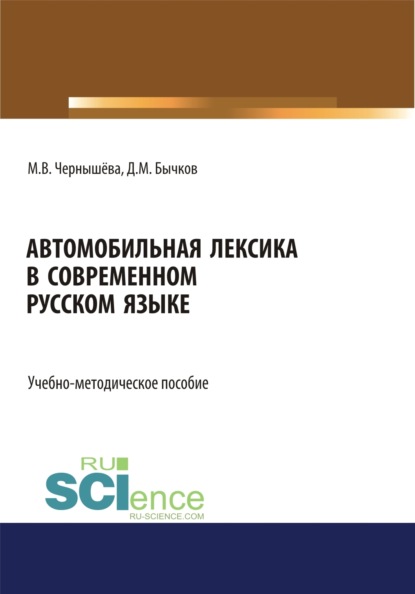 М.В. Чернышёва, Д.М. Бычков

АВТОМОБИЛЬНАЯ ЛЕКСИКА В СОВРЕМЕННОМ РУССКОМ ЯЗЫКЕ

Учебно-методическое пособие

RU SCIence RU-SCIENCE.COM